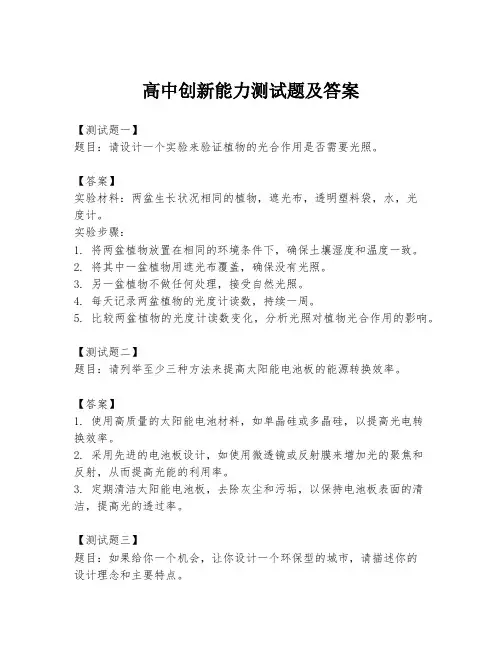 高中创新能力测试题及答案

【测试题一】
题目：请设计一个实验来验证植物的光合作用是否需要光照。

【答案】
实验材料：两盆生长状况相同的植物，遮光布，透明塑料袋，水，光度计。
实验步骤：
1. 将两盆植物放置在相同的环境条件下，确保土壤湿度和温度一致。
2. 将其中一盆植物用遮光布覆盖，确保没有光照。
3. 另一盆植物不做任何处理，接受自然光照。
4. 每天记录两盆植物的光度计读数，持续一周。
5. 比较两盆植物的光度计读数变化，分析光照对植物光合作用的影响。

【测试题二】
题目：请列举至少三种方法来提高太阳能电池板的能源转换效率。

【答案】
1. 使用高质量的太阳能电池材料，如单晶硅或多晶硅，以提高光电转换效率。
2. 采用先进的电池板设计，如使用微透镜或反射膜来增加光的聚焦和反射，从而提高光能的利用率。
3. 定期清洁太阳能电池板，去除灰尘和污垢，以保持电池板表面的清洁，提高光的透过率。

【测试题三】
题目：如果给你一个机会，让你设计一个环保型的城市，请描述你的设计理念和主要特点。